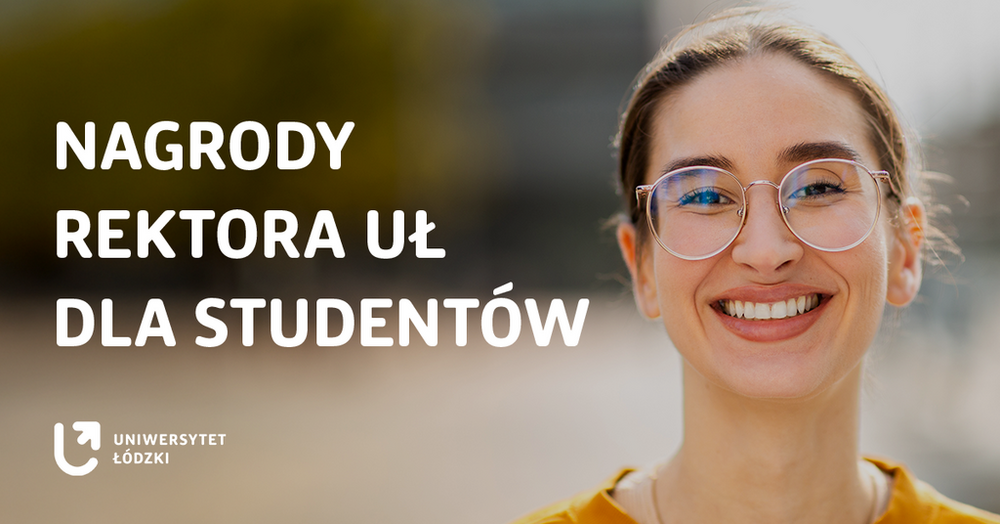 NAGRODY REKTORA UŁ DLA STUDENTÓW

UNIWERSYTET ŁÓDZKI